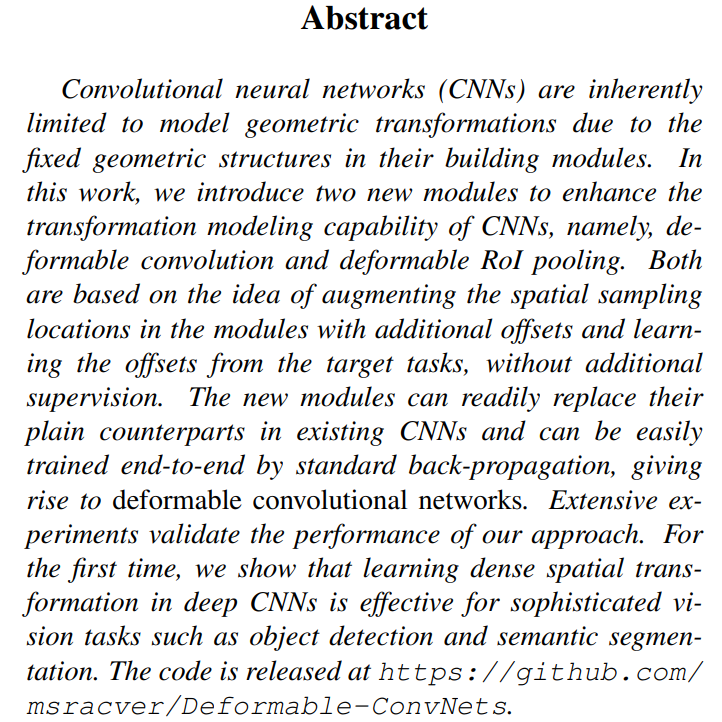 Abstract

Convolutional neural networks (CNNs) are inherently limited to model geometric transformations due to the fixed geometric structures in their building modules. In this work, we introduce two new modules to enhance the transformation modeling capability of CNNs, namely, deformable convolution and deformable RoI pooling. Both are based on the idea of augmenting the spatial sampling locations in the modules with additional offsets and learning the offsets from the target tasks, without additional supervision. The new modules can readily replace their plain counterparts in existing CNNs and can be easily trained end-to-end by standard back-propagation, giving rise to deformable convolutional networks. Extensive experiments validate the performance of our approach. For the first time, we show that learning dense spatial transformation in deep CNNs is effective for sophisticated vision tasks such as object detection and semantic segmentation. The code is released at https://github.com/msracver/Deformable-ConvNets.